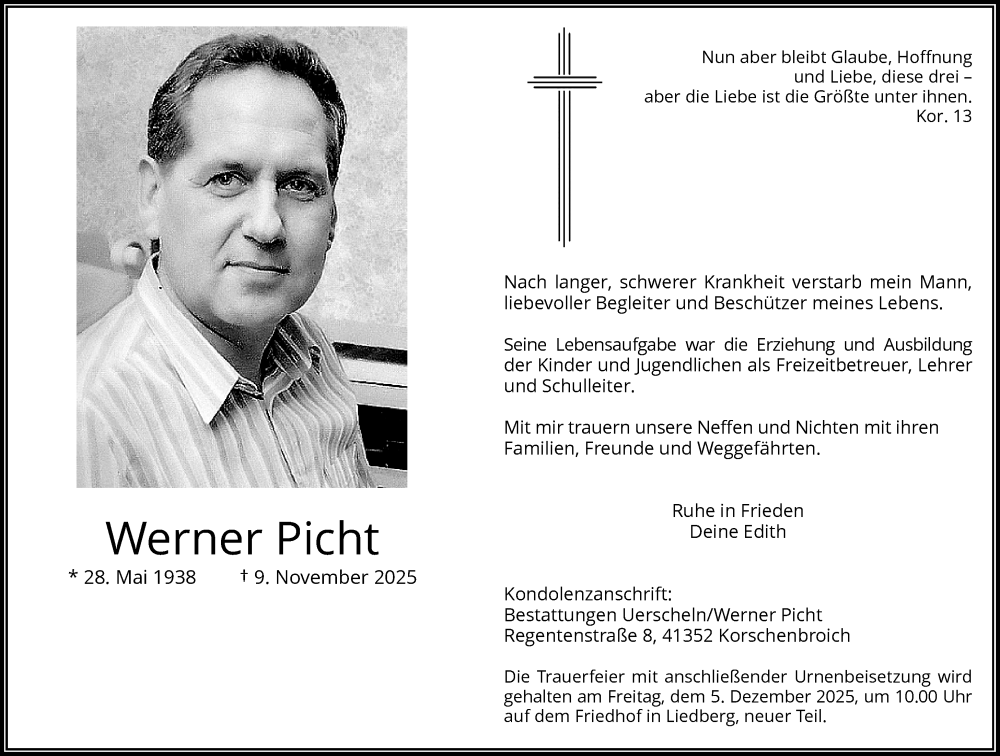 Werner Picht

* 28. Mai 1938 † 9. November 2025

Nun aber bleibt Glaube, Hoffnung und Liebe, diese drei – aber die Liebe ist die Größte unter ihnen.
Kor. 13

Nach langer, schwerer Krankheit verstarb mein Mann, liebevoller Begleiter und Beschützer meines Lebens.

Seine Lebensaufgabe war die Erziehung und Ausbildung der Kinder und Jugendlichen als Freizeitbetreuer, Lehrer und Schulleiter.

Mit mir trauern unsere Neffen und Nichten mit ihren Familien, Freunde und Weggefährten.

Ruhe in Frieden
Deine Edith

Kondolenzanschrift:
Bestattungen Uerscheln/Werner Picht
Regentenstraße 8, 41352 Korschenbroich

Die Trauerfeier mit anschließender Urnenbeisetzung wird gehalten am Freitag, dem 5. Dezember 2025, um 10.00 Uhr auf dem Friedhof in Liedberg, neuer Teil.